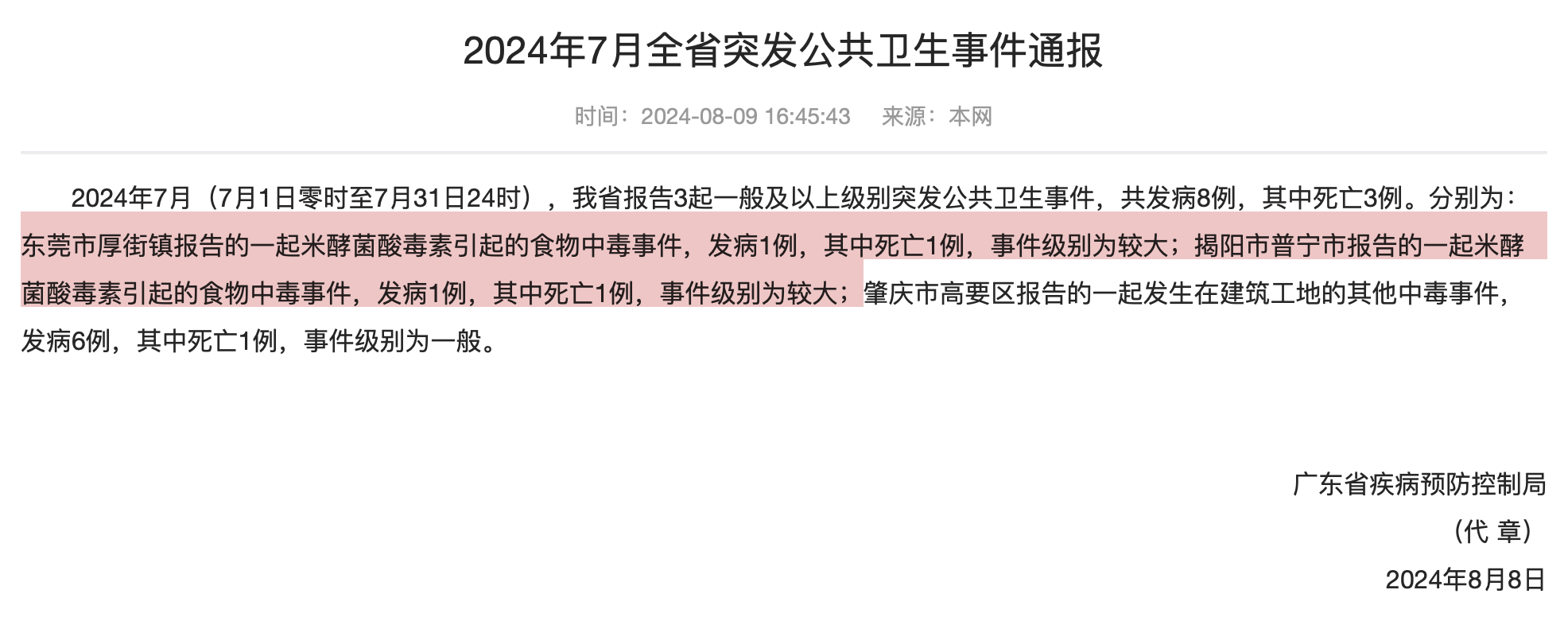 2024年7月全省突发公共卫生事件通报

时间：2024-08-09 16:45:43　来源：本网

2024年7月（7月1日零时至7月31日24时），我省报告3起一般及以上级别突发公共卫生事件，共发病8例，其中死亡3例。分别为：东莞市厚街镇报告的一起米酵菌酸毒素引起的食物中毒事件，发病1例，其中死亡1例，事件级别为较大；揭阳市普宁市报告的一起米酵菌酸毒素引起的食物中毒事件，发病1例，其中死亡1例，事件级别为较大；肇庆市高要区报告的一起发生在建筑工地的其他中毒事件，发病6例，其中死亡1例，事件级别为一般。

广东省疾病预防控制局

（代 章）

2024年8月8日